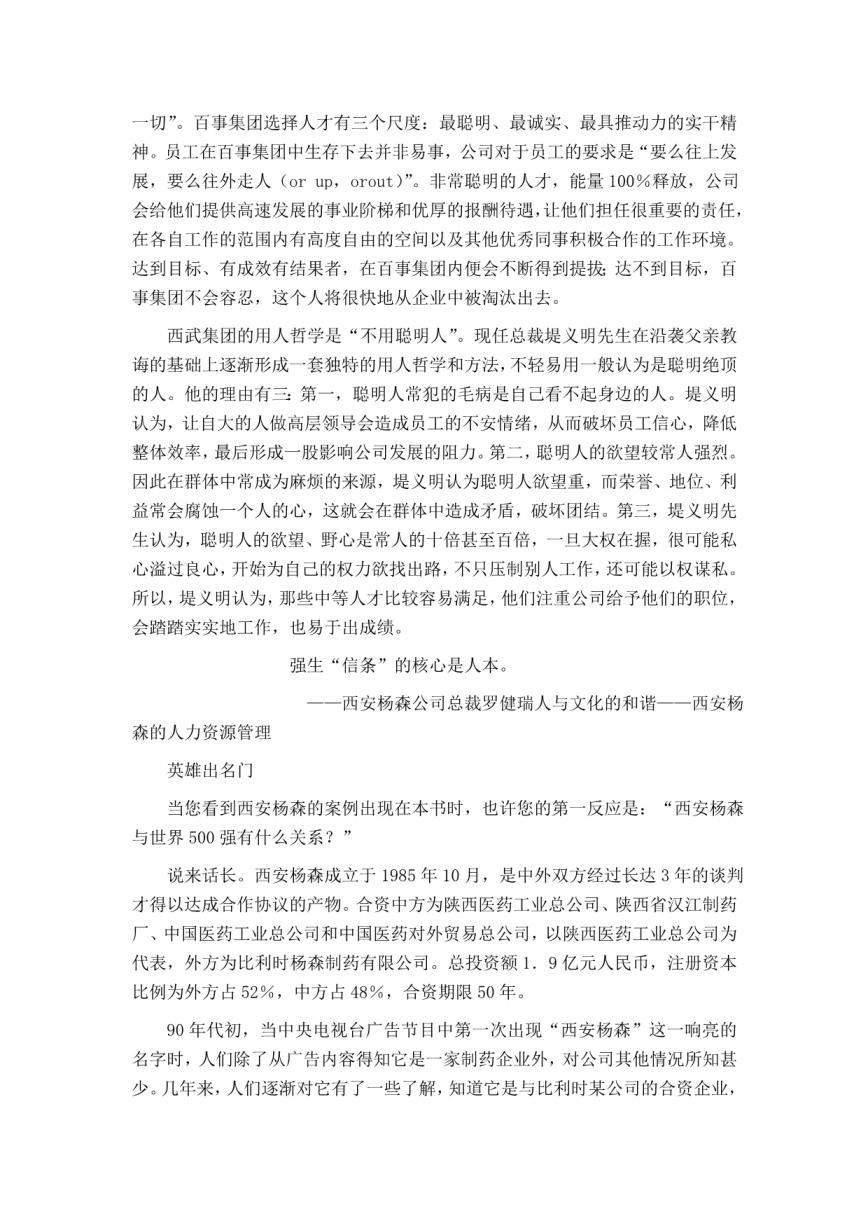 一切”。百事集团选择人才有三个尺度：最聪明、最诚实、最具推动力的实干精神。员工在百事集团中生存下去并非易事，公司对于员工的要求是“要么往上发展，要么往外走人（or up，orout)”。非常聪明的人才，能量100%释放，公司会给他们提供高速发展的事业阶梯和优厚的报酬待遇，让他们担任很重要的责任，在各自工作的范围内有高度自由的空间以及其他优秀同事积极合作的工作环境。达到目标、有成效有结果者，在百事集团内便会不断得到提拔；达不到目标，百事集团不会容忍，这个人将很快地从企业中被淘汰出去。

西武集团的用人哲学是“不用聪明人”。现任总裁堤义明先生在沿袭父亲教诲的基础上逐渐形成一套独特的用人哲学和方法，不轻易用一般认为是聪明绝顶的人。他的理由有三：第一，聪明人常犯的毛病是自己看不起身边的人。堤义明认为，让自大的人做高层领导会造成员工的不安情绪，从而破坏员工信心，降低整体效率，最后形成一股影响公司发展的阻力。第二，聪明人的欲望较常人强烈。因此在群体中常成为麻烦的来源，堤义明认为聪明人欲望重，而荣誉、地位、利益常会腐蚀一个人的心，这就会在群体中造成矛盾，破坏团结。第三，堤义明先生认为，聪明人的欲望、野心是常人的十倍甚至百倍，一旦大权在握，很可能私心溢过良心，开始为自己的权力欲找出路，不只压制别人工作，还可能以权谋私。所以，堤义明认为，那些中等人才比较容易满足，他们注重公司给予他们的职位，会踏踏实实地工作，也易于出成绩。

强生“信条”的核心是人本。

——西安杨森公司总裁罗健瑞人与文化的和谐——西安杨森的人力资源管理

英雄出名门

当您看到西安杨森的案例出现在本书时，也许您的第一反应是：“西安杨森与世界500强有什么关系？”

说来话长。西安杨森成立于1985年10月，是中外双方经过长达3年的谈判才得以达成合作协议的产物。合资中方为陕西医药工业总公司、陕西省汉江制药厂、中国医药工业总公司和中国医药对外贸易总公司，以陕西医药工业总公司为代表，外方为比利时杨森制药有限公司。总投资额1．9亿元人民币，注册资本比例为外方占52%，中方占48%，合资期限50年。

90年代初，当中央电视台广告节目中第一次出现“西安杨森”这一响亮的名字时，人们除了从广告内容得知它是一家制药企业外，对公司其他情况所知甚少。几年来，人们逐渐对它有了一些了解，知道它是与比利时某公司的合资企业，